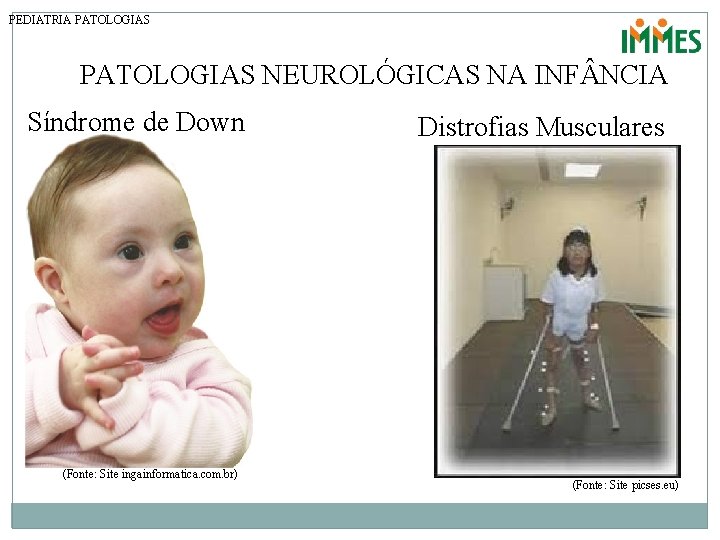 PEDIATRIA PATOLOGIAS

IMMES

PATOLOGIAS NEUROLÓGICAS NA INFÂNCIA

Síndrome de Down

(Fonte: Site ingainformatica.com.br)

Distrofias Musculares

(Fonte: Site picses.eu)